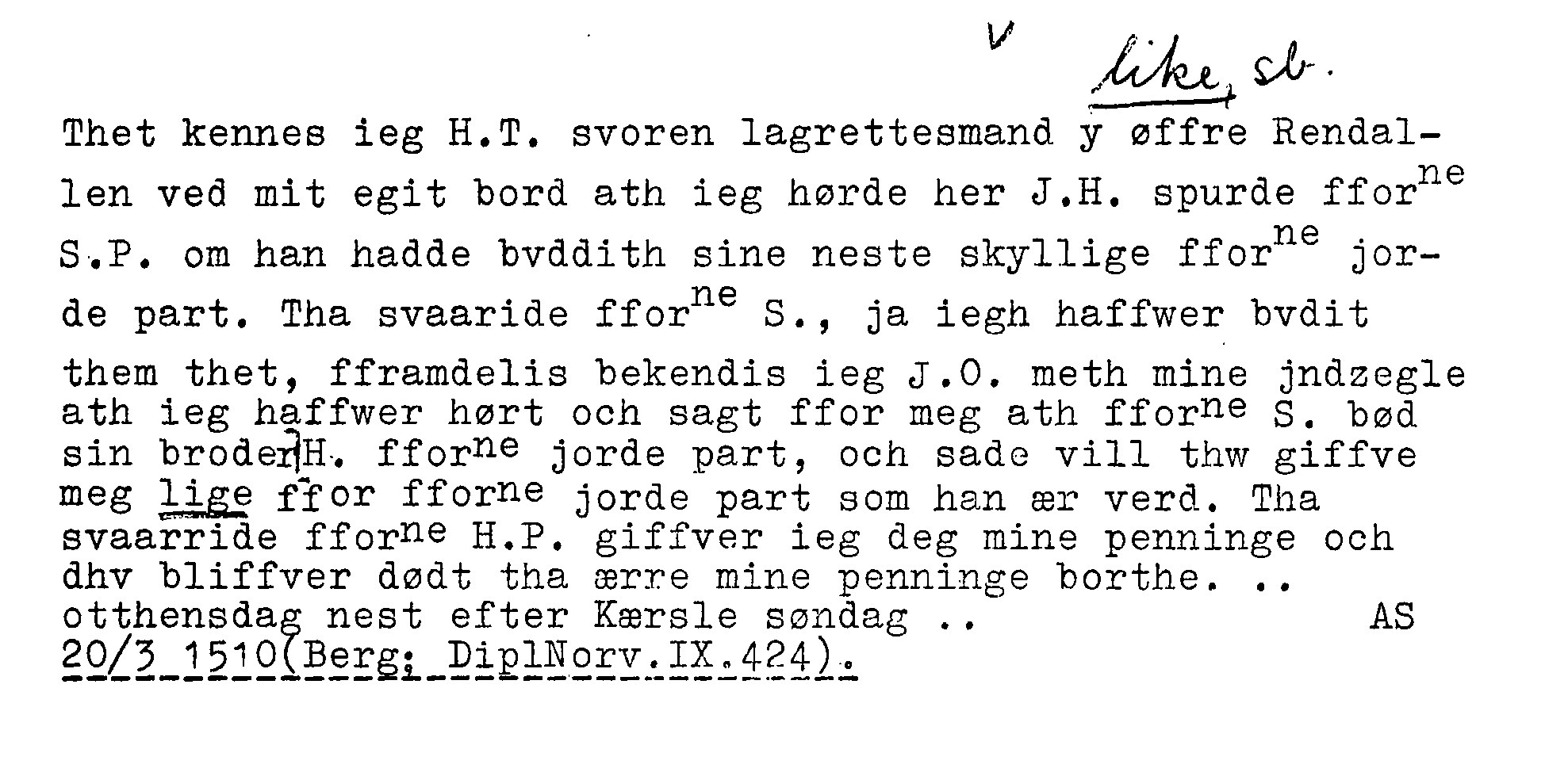 v

like, sb.

Thet kennes ieg H.T. svoren lagrettesmand y øffre Rendallen ved mit egit bord ath ieg hørde her J.H. spurde ffor$^{ne}$ S.P. om han hadde bvddith sine neste skyllige ffor$^{ne}$ jorde part. Tha svaaride ffor$^{ne}$ S., ja iegh haffwer bvdit them thet, fframdelis bekendis ieg J.O. meth mine jndzegle ath ieg haffwer hørt och sagt ffor meg ath ffor$^{ne}$ S. bød sin broder H. ffor$^{ne}$ jorde part, och sade vill thw giffve meg lige ffor ffor$^{ne}$ jorde part som han ær verd. Tha svaarride ffor$^{ne}$ H.P. giffver ieg deg mine penninge och dhv bliffver dødt tha ærre mine penninge borthe. .. otthensdag nest efter Kærsle søndag .. AS 20/3 1510(Berg; DiplNorv.IX.424).